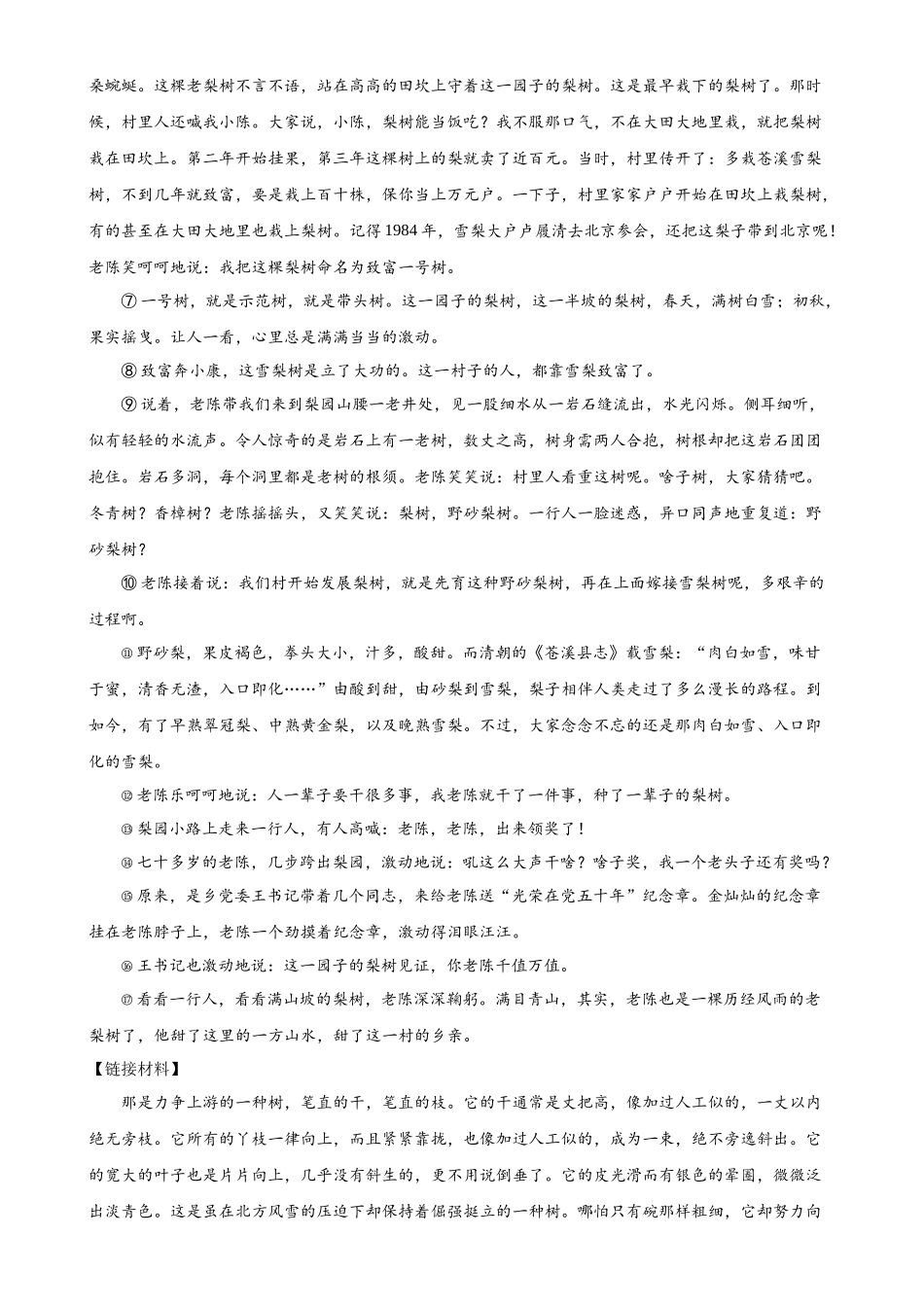 桑蜿蜒。这棵老梨树不言不语，站在高高的田坎上守着这一园子的梨树。这是最早栽下的梨树了。那时候，村里人还喊我小陈。大家说，小陈，梨树能当饭吃？我不服那口气，不在大田大地里栽，就把梨树栽在田坎上。第二年开始挂果，第三年这棵树上的梨就卖了近百元。当时，村里传开了：多栽苍溪雪梨树，不到几年就致富，要是栽上百十株，保你当上万元户。一下子，村里家家户户开始在田坎上栽梨树，有的甚至在大田大地里也栽上梨树。记得1984年，雪梨大户卢履清去北京参会，还把这梨子带到北京呢！老陈笑呵呵地说：我把这棵梨树命名为致富一号树。

⑦一号树，就是示范树，就是带头树。这一园子的梨树，这一半坡的梨树，春天，满树白雪；初秋，果实摇曳。让人一看，心里总是满满当当的激动。

⑧致富奔小康，这雪梨树是立了大功的。这一村子的人，都靠雪梨致富了。

⑨说着，老陈带我们来到梨园山腰一老井处，见一股细水从一岩石缝流出，水光闪烁。侧耳细听，似有轻轻的水流声。令人惊奇的是岩石上有一老树，数丈之高，树身需两人合抱，树根却把这岩石团团抱住。岩石多洞，每个洞里都是老树的根须。老陈笑笑说：村里人看重这树呢。啥子树，大家猜猜吧。冬青树？香樟树？老陈摇摇头，又笑笑说：梨树，野砂梨树。一行人一脸迷惑，异口同声地重复道：野砂梨树？

⑩老陈接着说：我们村开始发展梨树，就是先育这种野砂梨树，再在上面嫁接雪梨树呢，多艰辛的过程啊。

⑪野砂梨，果皮褐色，拳头大小，汁多，酸甜。而清朝的《苍溪县志》载雪梨：“肉白如雪，味甘于蜜，清香无渣，入口即化……”由酸到甜，由砂梨到雪梨，梨子相伴人类走过了多么漫长的路程。到如今，有了早熟翠冠梨、中熟黄金梨，以及晚熟雪梨。不过，大家念念不忘的还是那肉白如雪、入口即化的雪梨。

⑫老陈乐呵呵地说：人一辈子要干很多事，我老陈就干了一件事，种了一辈子的梨树。

⑬梨园小路上走来一行人，有人高喊：老陈，老陈，出来领奖了！

⑭七十多岁的老陈，几步跨出梨园，激动地说：吼这么大声干啥？啥子奖，我一个老头子还有奖吗？

⑮原来，是乡党委王书记带着几个同志，来给老陈送“光荣在党五十年”纪念章。金灿灿的纪念章挂在老陈脖子上，老陈一个劲摸着纪念章，激动得泪眼汪汪。

⑯王书记也激动地说：这一园子的梨树见证，你老陈千值万值。

⑰看看一行人，看看满山坡的梨树，老陈深深鞠躬。满目青山，其实，老陈也是一棵历经风雨的老梨树了，他甜了这里的一方山水，甜了这一村的乡亲。

【链接材料】

那是力争上游的一种树，笔直的干，笔直的枝。它的干通常是丈把高，像加过人工似的，一丈以内绝无旁枝。它所有的丫枝一律向上，而且紧紧靠拢，也像加过人工似的，成为一束，绝不旁逸斜出。它的宽大的叶子也是片片向上，几乎没有斜生的，更不用说倒垂了。它的皮光滑而有银色的晕圈，微微泛出淡青色。这是虽在北方风雪的压迫下却保持着倔强挺立的一种树。哪怕只有碗那样粗细，它却努力向